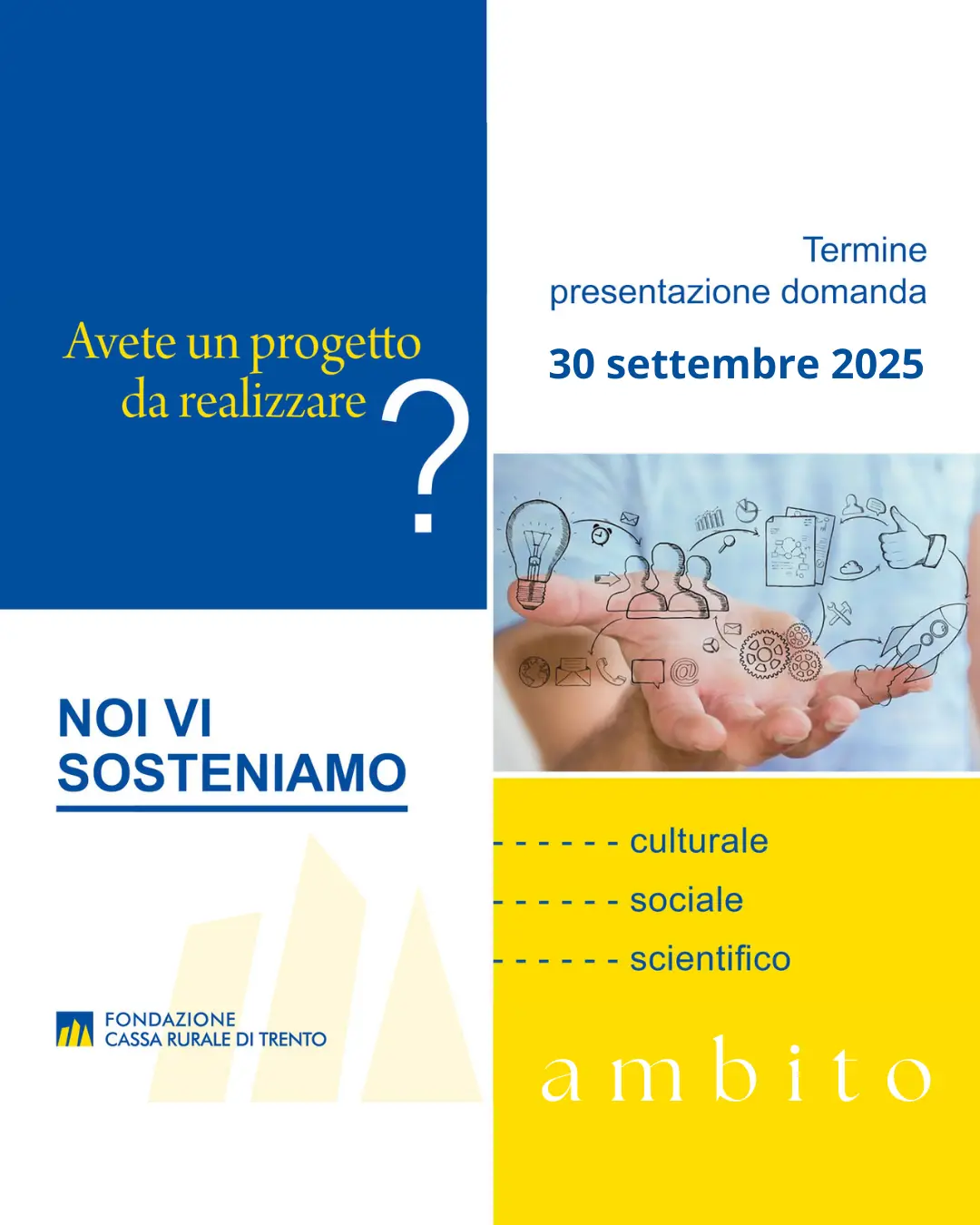 Avete un progetto da realizzare ?

Termine presentazione domanda

30 settembre 2025

NOI VI SOSTENIAMO

FONDAZIONE
CASSA RURALE DI TRENTO

- - - - - - culturale

- - - - - - sociale

- - - - - - scientifico

ambito